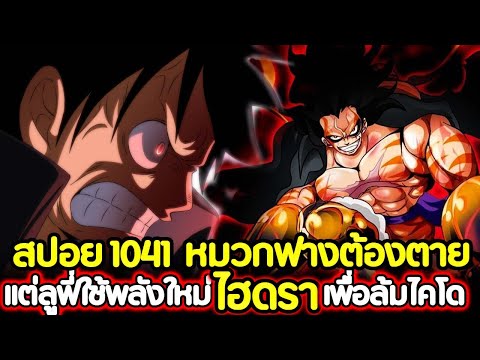 สปอย 1041 หมวกฟางต้องตาย
แต่ลูฟี่ใช้พลังใหม่ ไฮดรา เพื่อล้มไคโด